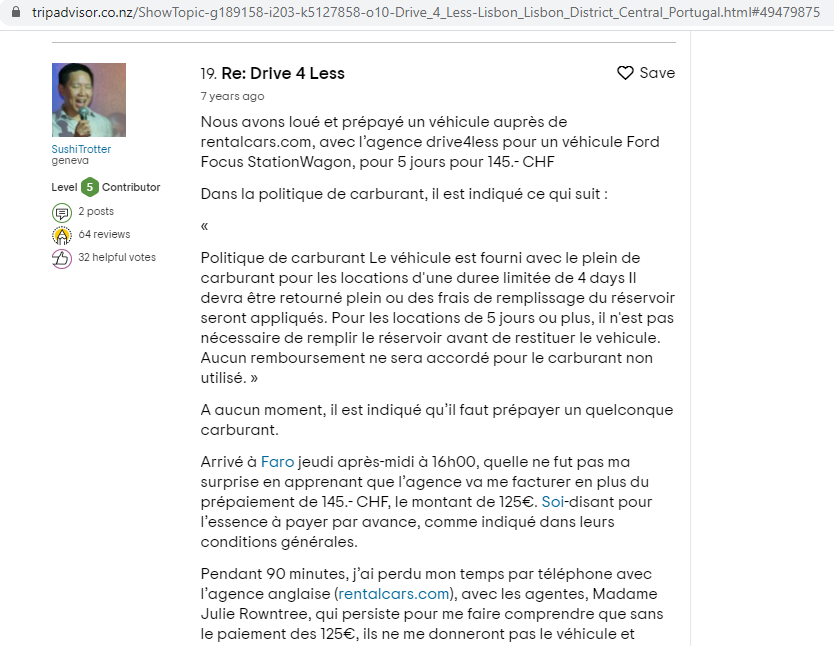 tripadvisor.co.nz/ShowTopic-g189158-i203-k5127858-o10-Drive_4_Less-Lisbon_Lisbon_District_Central_Portugal.html#49479875

SushiTrotter
geneva

Level 5 Contributor

2 posts

64 reviews

32 helpful votes

19. Re: Drive 4 Less

Save

7 years ago

Nous avons loué et prépayé un véhicule auprès de rentalcars.com, avec l'agence drive4less pour un véhicule Ford Focus StationWagon, pour 5 jours pour 145.- CHF

Dans la politique de carburant, il est indiqué ce qui suit :

«

Politique de carburant Le véhicule est fourni avec le plein de carburant pour les locations d'une duree limitée de 4 days Il devra être retourné plein ou des frais de remplissage du réservoir seront appliqués. Pour les locations de 5 jours ou plus, il n'est pas nécessaire de remplir le réservoir avant de restituer le vehicule. Aucun remboursement ne sera accordé pour le carburant non utilisé. »

A aucun moment, il est indiqué qu'il faut prépayer un quelconque carburant.

Arrivé à Faro jeudi après-midi à 16h00, quelle ne fut pas ma surprise en apprenant que l'agence va me facturer en plus du prépaiement de 145.- CHF, le montant de 125€. Soi-disant pour l'essence à payer par avance, comme indiqué dans leurs conditions générales.

Pendant 90 minutes, j'ai perdu mon temps par téléphone avec l'agence anglaise (rentalcars.com), avec les agentes, Madame Julie Rowntree, qui persiste pour me faire comprendre que sans le paiement des 125€, ils ne me donneront pas le véhicule et